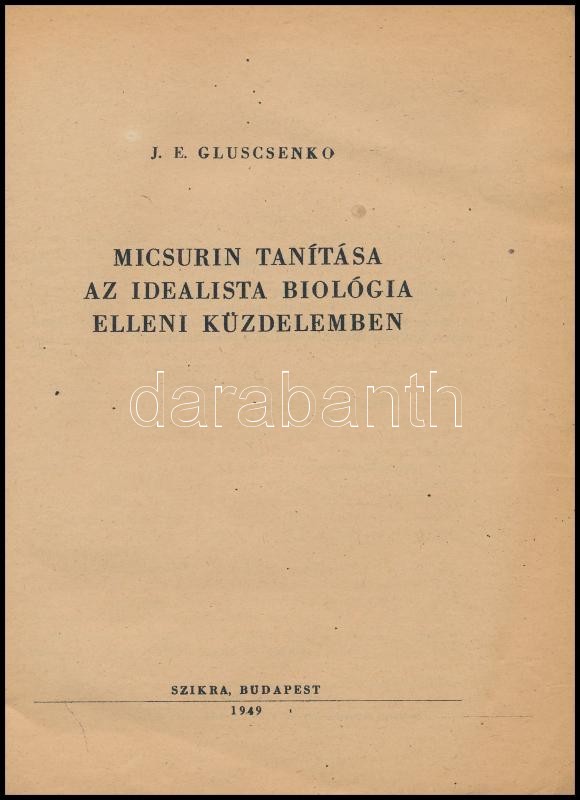 J. E. GLUSCSENKO

MICSURIN TANÍTÁSA
AZ IDEALISTA BIOLÓGIA
ELLENI KÜZDELEMBEN

SZIKRA, BUDAPEST
1949

darabanth